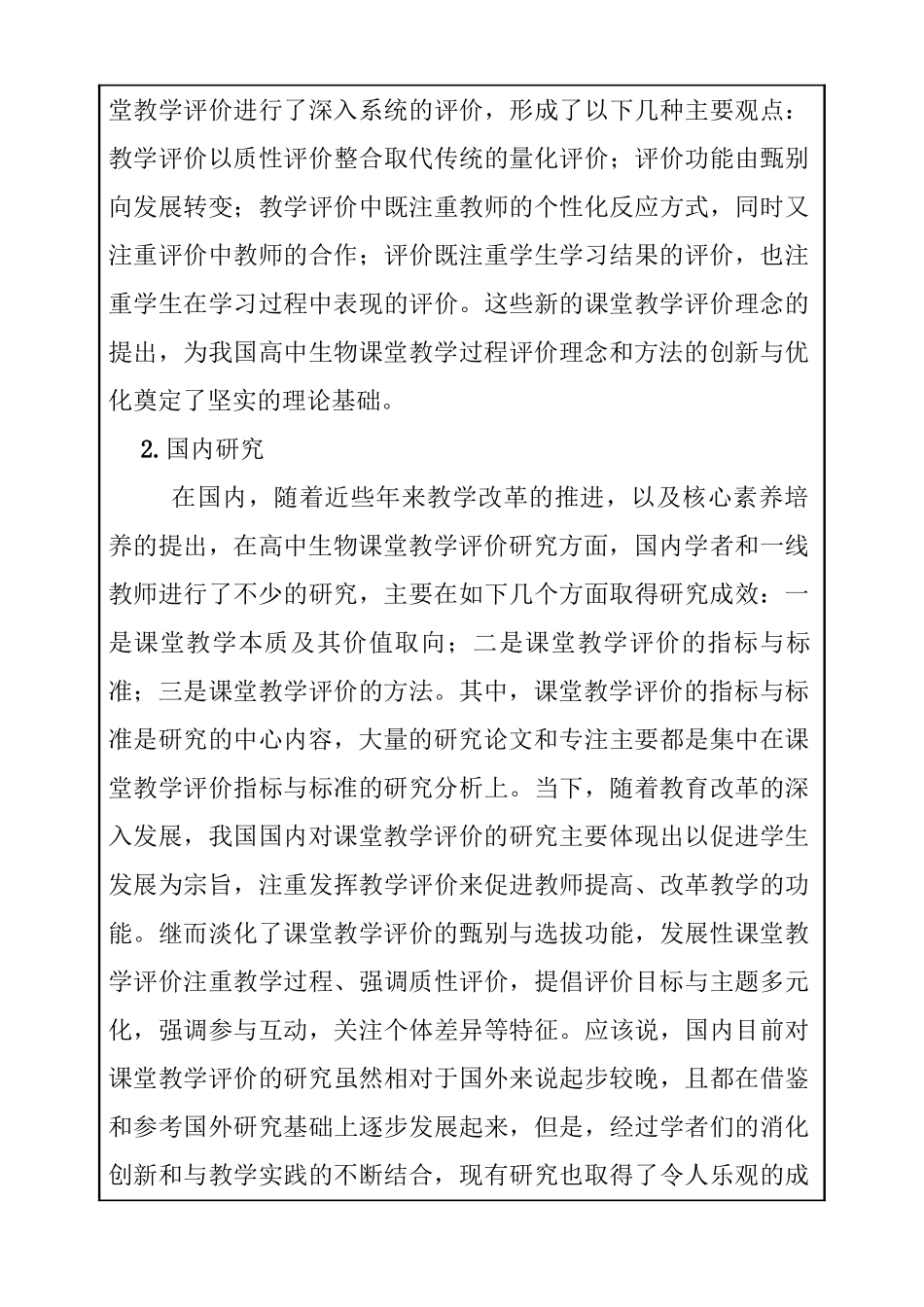 堂教学评价进行了深入系统的评价，形成了以下几种主要观点：教学评价以质性评价整合取代传统的量化评价；评价功能由甄别向发展转变；教学评价中既注重教师的个性化反应方式，同时又注重评价中教师的合作；评价既注重学生学习结果的评价，也注重学生在学习过程中表现的评价。这些新的课堂教学评价理念的提出，为我国高中生物课堂教学过程评价理念和方法的创新与优化奠定了坚实的理论基础。

2.国内研究

在国内，随着近些年来教学改革的推进，以及核心素养培养的提出，在高中生物课堂教学评价研究方面，国内学者和一线教师进行了不少的研究，主要在如下几个方面取得研究成效：一是课堂教学本质及其价值取向；二是课堂教学评价的指标与标准；三是课堂教学评价的方法。其中，课堂教学评价的指标与标准是研究的中心内容，大量的研究论文和专注主要都是集中在课堂教学评价指标与标准的研究分析上。当下，随着教育改革的深入发展，我国国内对课堂教学评价的研究主要体现出以促进学生发展为宗旨，注重发挥教学评价来促进教师提高、改革教学的功能。继而淡化了课堂教学评价的甄别与选拔功能，发展性课堂教学评价注重教学过程、强调质性评价，提倡评价目标与主题多元化，强调参与互动，关注个体差异等特征。应该说，国内目前对课堂教学评价的研究虽然相对于国外来说起步较晚，且都在借鉴和参考国外研究基础上逐步发展起来，但是，经过学者们的消化创新和与教学实践的不断结合，现有研究也取得了令人乐观的成